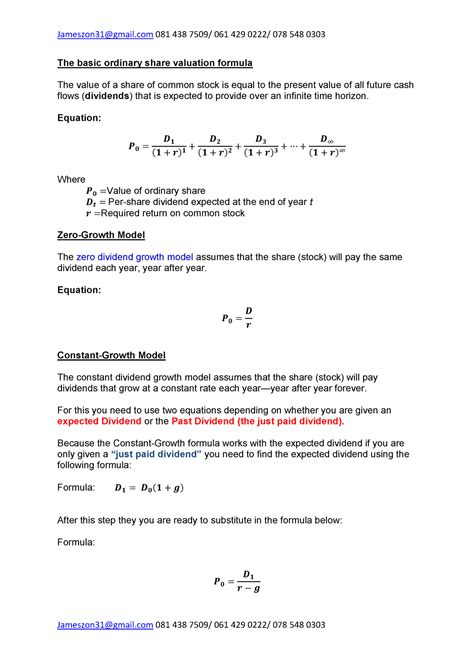 Jameszon31@gmail.com 081 438 7509/ 061 429 0222/ 078 548 0303

The basic ordinary share valuation formula

The value of a share of common stock is equal to the present value of all future cash flows (dividends) that is expected to provide over an infinite time horizon.

Equation:

$P_0 = \frac{D_1}{(1+r)^1} + \frac{D_2}{(1+r)^2} + \frac{D_3}{(1+r)^3} + \cdots + \frac{D_\infty}{(1+r)^\infty}$

Where
$P_0$ =Value of ordinary share
$D_t$ = Per-share dividend expected at the end of year $t$
$r$ =Required return on common stock

Zero-Growth Model

The zero dividend growth model assumes that the share (stock) will pay the same dividend each year, year after year.

Equation:

$P_0 = \frac{D}{r}$

Constant-Growth Model

The constant dividend growth model assumes that the share (stock) will pay dividends that grow at a constant rate each year—year after year forever.

For this you need to use two equations depending on whether you are given an expected Dividend or the Past Dividend (the just paid dividend).

Because the Constant-Growth formula works with the expected dividend if you are only given a "just paid dividend" you need to find the expected dividend using the following formula:

Formula: $D_1 = D_0(1+g)$

After this step they you are ready to substitute in the formula below:

Formula:

$P_0 = \frac{D_1}{r-g}$

Jameszon31@gmail.com 081 438 7509/ 061 429 0222/ 078 548 0303